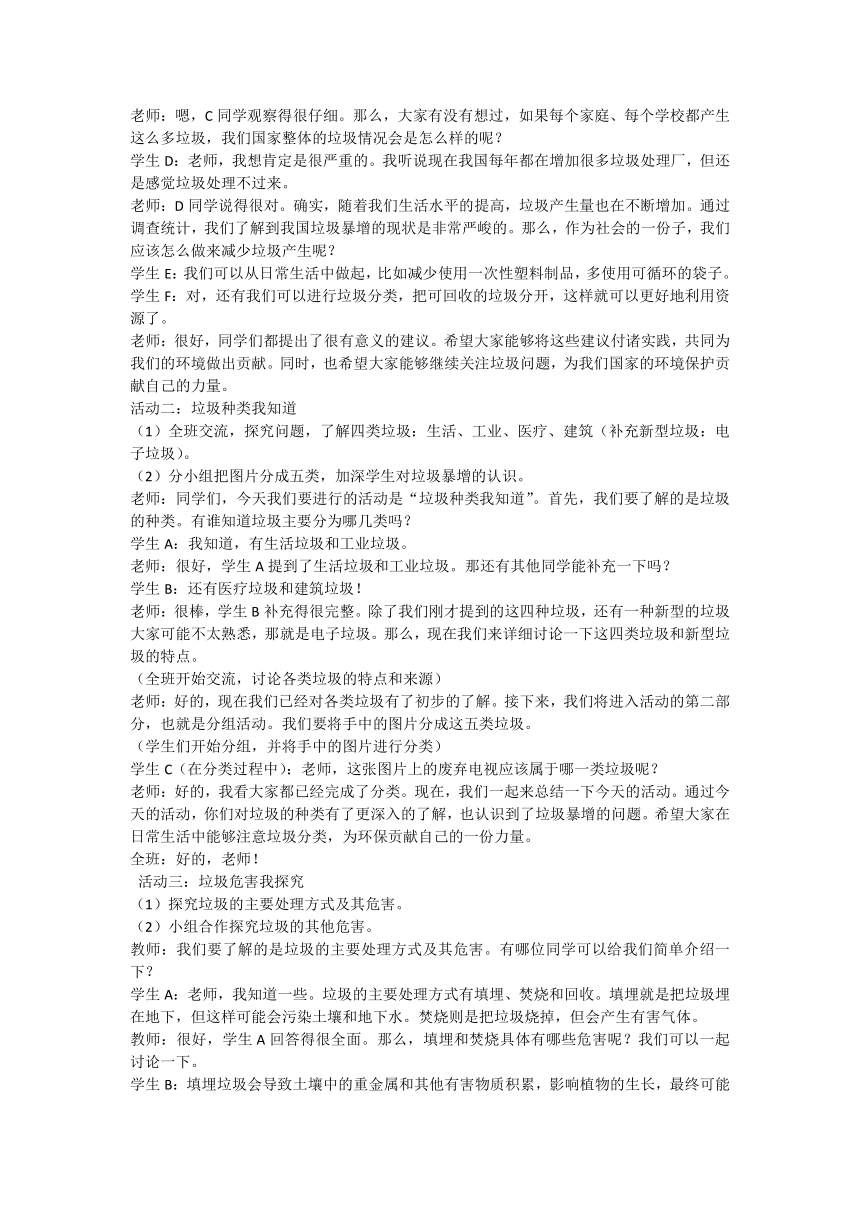 老师：嗯，C 同学观察得很仔细。那么，大家有没有想过，如果每个家庭、每个学校都产生这么多垃圾，我们国家整体的垃圾情况会是怎么样的呢？
学生 D：老师，我想肯定是很严重的。我听说现在我国每年都在增加很多垃圾处理厂，但还是感觉垃圾处理不过来。
老师：D 同学说得很对。确实，随着我们生活水平的提高，垃圾产生量也在不断增加。通过调查统计，我们了解到我国垃圾暴增的现状是非常严峻的。那么，作为社会的一份子，我们应该怎么做来减少垃圾产生呢？
学生 E：我们可以从日常生活中做起，比如减少使用一次性塑料制品，多使用可循环的袋子。
学生 F：对，还有我们可以进行垃圾分类，把可回收的垃圾分开，这样就可以更好地利用资源了。
老师：很好，同学们都提出了很有意义的建议。希望大家能够将这些建议付诸实践，共同为我们的环境做出贡献。同时，也希望大家能够继续关注垃圾问题，为我们国家的环境保护贡献自己的力量。
活动二：垃圾种类我知道
（1）全班交流，探究问题，了解四类垃圾：生活、工业、医疗、建筑（补充新型垃圾：电子垃圾）。
（2）分小组把图片分成五类，加深学生对垃圾暴增的认识。
老师：同学们，今天我们要进行的活动是“垃圾种类我知道”。首先，我们要了解的是垃圾的种类。有谁知道垃圾主要分为哪几类吗？
学生 A：我知道，有生活垃圾和工业垃圾。
老师：很好，学生 A 提到了生活垃圾和工业垃圾。那还有其他同学能补充一下吗？
学生 B：还有医疗垃圾和建筑垃圾！
老师：很棒，学生 B 补充得很完整。除了我们刚才提到的这四种垃圾，还有一种新型的垃圾大家可能不太熟悉，那就是电子垃圾。那么，现在我们来详细讨论一下这四类垃圾和新型垃圾的特点。
（全班开始交流，讨论各类垃圾的特点和来源）
老师：好的，现在我们已经对各类垃圾有了初步的了解。接下来，我们将进入活动的第二部分，也就是分组活动。我们要将手中的图片分成这五类垃圾。
（学生们开始分组，并将手中的图片进行分类）
学生 C（在分类过程中）：老师，这张图片上的废弃电视应该属于哪一类垃圾呢？
老师：好的，我看大家都已经完成了分类。现在，我们一起来总结一下今天的活动。通过今天的活动，你们对垃圾的种类有了更深入的了解，也认识到了垃圾暴增的问题。希望大家在日常生活中能够注意垃圾分类，为环保贡献自己的一份力量。
全班：好的，老师！
活动三：垃圾危害我探究
（1）探究垃圾的主要处理方式及其危害。
（2）小组合作探究垃圾的其他危害。
教师：我们要了解的是垃圾的主要处理方式及其危害。有哪位同学可以给我们简单介绍一下？
学生 A：老师，我知道一些。垃圾的主要处理方式有填埋、焚烧和回收。填埋就是把垃圾埋在地下，但这样可能会污染土壤和地下水。焚烧则是把垃圾烧掉，但会产生有害气体。
教师：很好，学生 A 回答得很全面。那么，填埋和焚烧具体有哪些危害呢？我们可以一起讨论一下。
学生 B：填埋垃圾会导致土壤中的重金属和其他有害物质积累，影响植物的生长，最终可能